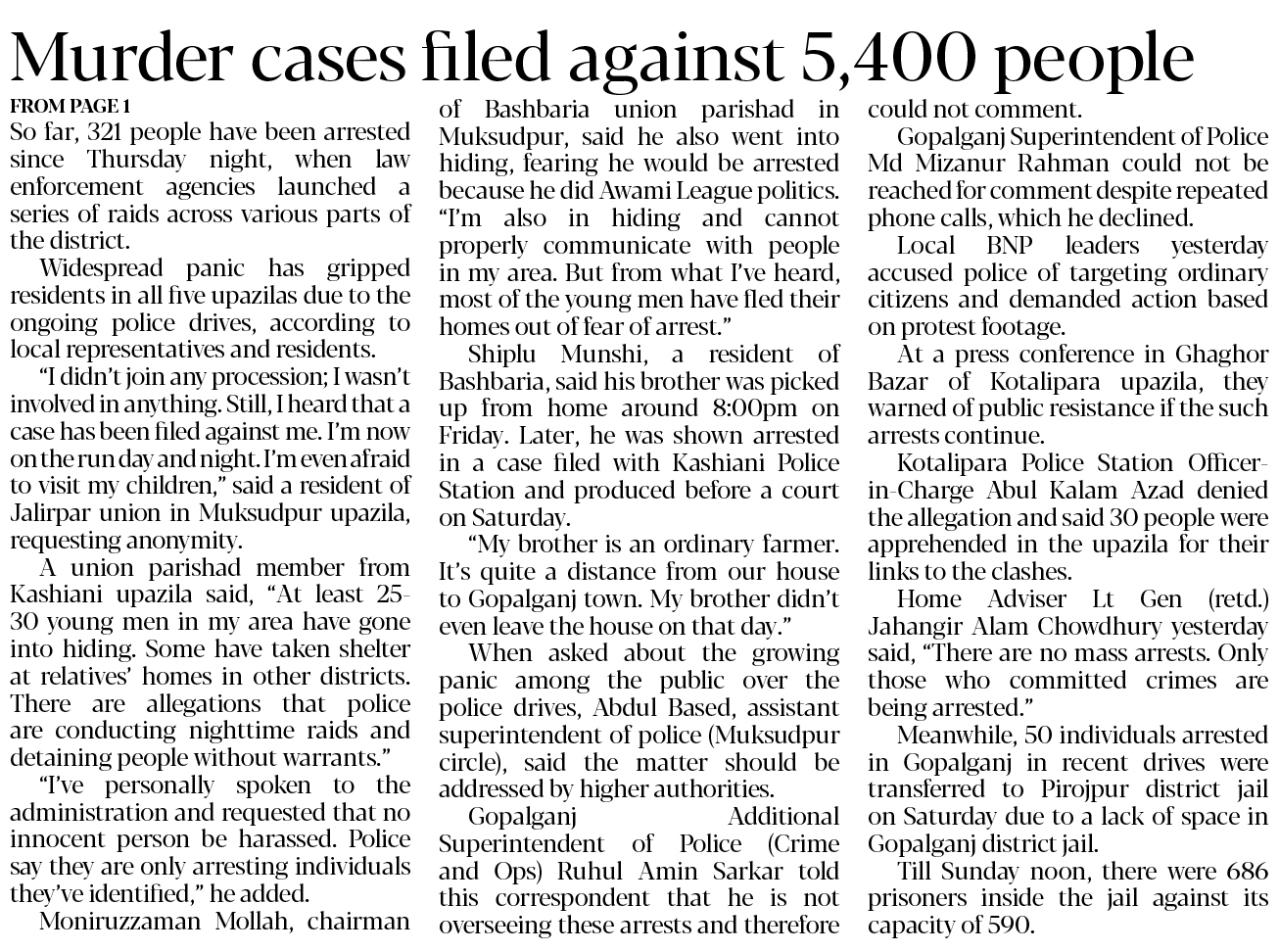 Murder cases filed against 5,400 people

FROM PAGE 1

So far, 321 people have been arrested since Thursday night, when law enforcement agencies launched a series of raids across various parts of the district.

Widespread panic has gripped residents in all five upazilas due to the ongoing police drives, according to local representatives and residents.

"I didn't join any procession; I wasn't involved in anything. Still, I heard that a case has been filed against me. I'm now on the run day and night. I'm even afraid to visit my children," said a resident of Jalirpar union in Muksudpur upazila, requesting anonymity.

A union parishad member from Kashiani upazila said, "At least 25-30 young men in my area have gone into hiding. Some have taken shelter at relatives' homes in other districts. There are allegations that police are conducting nighttime raids and detaining people without warrants."

"I've personally spoken to the administration and requested that no innocent person be harassed. Police say they are only arresting individuals they've identified," he added.

Moniruzzaman Mollah, chairman of Bashbaria union parishad in Muksudpur, said he also went into hiding, fearing he would be arrested because he did Awami League politics. "I'm also in hiding and cannot properly communicate with people in my area. But from what I've heard, most of the young men have fled their homes out of fear of arrest."

Shiplu Munshi, a resident of Bashbaria, said his brother was picked up from home around 8:00pm on Friday. Later, he was shown arrested in a case filed with Kashiani Police Station and produced before a court on Saturday.

"My brother is an ordinary farmer. It's quite a distance from our house to Gopalganj town. My brother didn't even leave the house on that day."

When asked about the growing panic among the public over the police drives, Abdul Based, assistant superintendent of police (Muksudpur circle), said the matter should be addressed by higher authorities.

Gopalganj Additional Superintendent of Police (Crime and Ops) Ruhul Amin Sarkar told this correspondent that he is not overseeing these arrests and therefore could not comment.

Gopalganj Superintendent of Police Md Mizanur Rahman could not be reached for comment despite repeated phone calls, which he declined.

Local BNP leaders yesterday accused police of targeting ordinary citizens and demanded action based on protest footage.

At a press conference in Ghaghor Bazar of Kotalipara upazila, they warned of public resistance if the such arrests continue.

Kotalipara Police Station Officer-in-Charge Abul Kalam Azad denied the allegation and said 30 people were apprehended in the upazila for their links to the clashes.

Home Adviser Lt Gen (retd.) Jahangir Alam Chowdhury yesterday said, "There are no mass arrests. Only those who committed crimes are being arrested."

Meanwhile, 50 individuals arrested in Gopalganj in recent drives were transferred to Pirojpur district jail on Saturday due to a lack of space in Gopalganj district jail.

Till Sunday noon, there were 686 prisoners inside the jail against its capacity of 590.